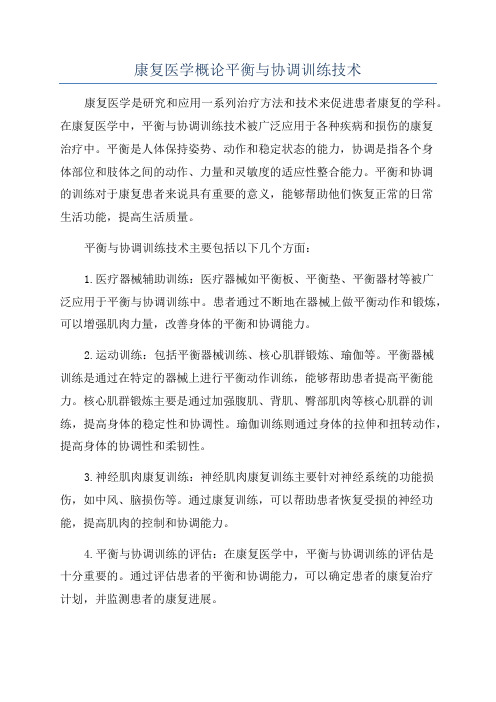 康复医学概论平衡与协调训练技术

康复医学是研究和应用一系列治疗方法和技术来促进患者康复的学科。在康复医学中，平衡与协调训练技术被广泛应用于各种疾病和损伤的康复治疗中。平衡是人体保持姿势、动作和稳定状态的能力，协调是指各个身体部位和肢体之间的动作、力量和灵敏度的适应性整合能力。平衡和协调的训练对于康复患者来说具有重要的意义，能够帮助他们恢复正常的日常生活功能，提高生活质量。

平衡与协调训练技术主要包括以下几个方面：

1.医疗器械辅助训练：医疗器械如平衡板、平衡垫、平衡器材等被广泛应用于平衡与协调训练中。患者通过不断地在器械上做平衡动作和锻炼，可以增强肌肉力量，改善身体的平衡和协调能力。

2.运动训练：包括平衡器械训练、核心肌群锻炼、瑜伽等。平衡器械训练是通过在特定的器械上进行平衡动作训练，能够帮助患者提高平衡能力。核心肌群锻炼主要是通过加强腹肌、背肌、臀部肌肉等核心肌群的训练，提高身体的稳定性和协调性。瑜伽训练则通过身体的拉伸和扭转动作，提高身体的协调性和柔韧性。

3.神经肌肉康复训练：神经肌肉康复训练主要针对神经系统的功能损伤，如中风、脑损伤等。通过康复训练，可以帮助患者恢复受损的神经功能，提高肌肉的控制和协调能力。

4.平衡与协调训练的评估：在康复医学中，平衡与协调训练的评估是十分重要的。通过评估患者的平衡和协调能力，可以确定患者的康复治疗计划，并监测患者的康复进展。